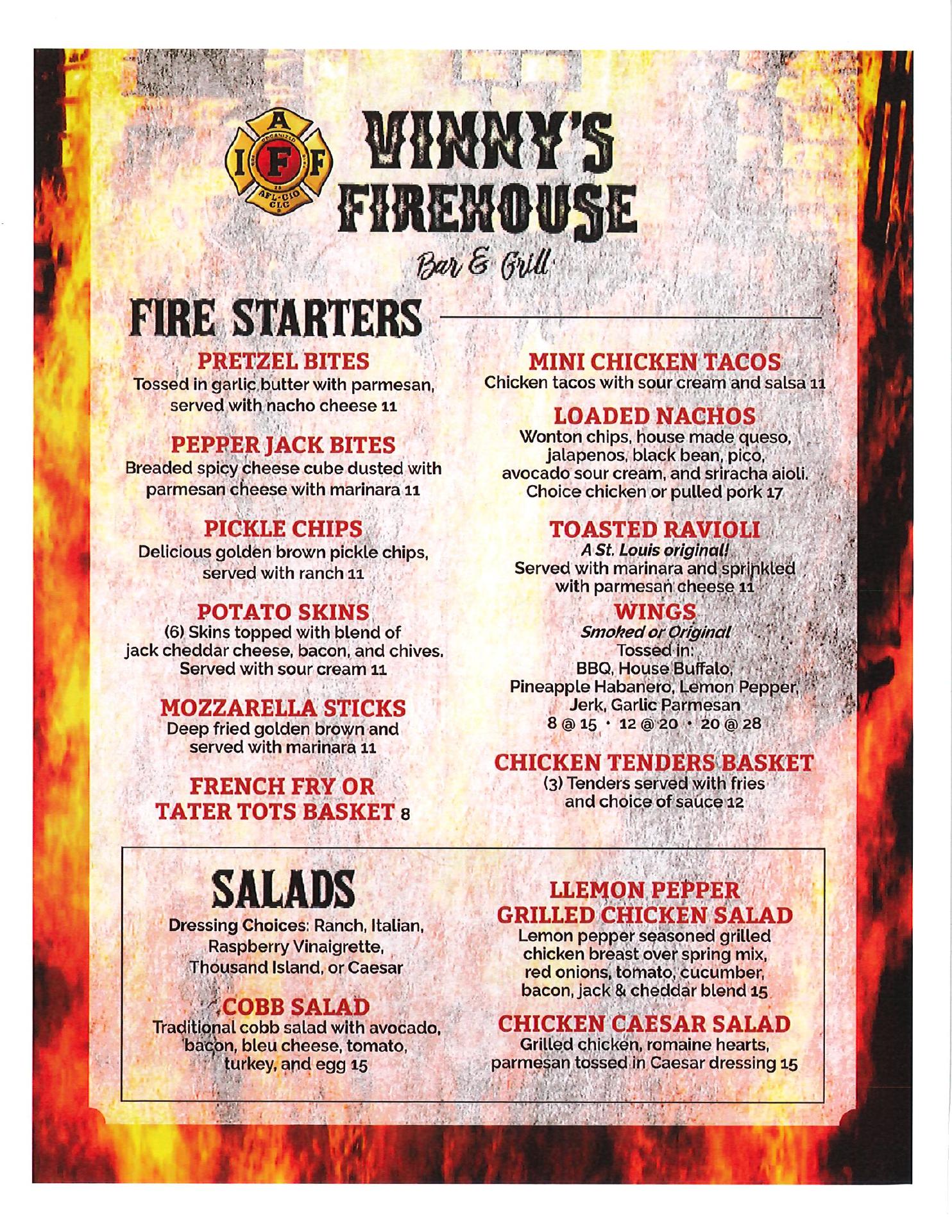 VINNY'S FIREHOUSE

Bar & Grill

FIRE STARTERS

PRETZEL BITES
Tossed in garlic butter with parmesan, served with nacho cheese 11

PEPPER JACK BITES
Breaded spicy cheese cube dusted with parmesan cheese with marinara 11

PICKLE CHIPS
Delicious golden brown pickle chips, served with ranch 11

POTATO SKINS
(6) Skins topped with blend of jack cheddar cheese, bacon, and chives. Served with sour cream 11

MOZZARELLA STICKS
Deep fried golden brown and served with marinara 11

FRENCH FRY OR TATER TOTS BASKET 8

MINI CHICKEN TACOS
Chicken tacos with sour cream and salsa 11

LOADED NACHOS
Wonton chips, house made queso, jalapenos, black bean, pico, avocado sour cream, and sriracha aioli. Choice chicken or pulled pork 17

TOASTED RAVIOLI
A St. Louis original!
Served with marinara and sprinkled with parmesan cheese 11

WINGS
Smoked or Original
Tossed in:
BBQ, House Buffalo, Pineapple Habanero, Lemon Pepper, Jerk, Garlic Parmesan
8 @ 15 · 12 @ 20 · 20 @ 28

CHICKEN TENDERS BASKET
(3) Tenders served with fries and choice of sauce 12

SALADS
Dressing Choices: Ranch, Italian, Raspberry Vinaigrette, Thousand Island, or Caesar

COBB SALAD
Traditional cobb salad with avocado, bacon, bleu cheese, tomato, turkey, and egg 15

LLEMON PEPPER GRILLED CHICKEN SALAD
Lemon pepper seasoned grilled chicken breast over spring mix, red onions, tomato, cucumber, bacon, jack & cheddar blend 15

CHICKEN CAESAR SALAD
Grilled chicken, romaine hearts, parmesan tossed in Caesar dressing 15